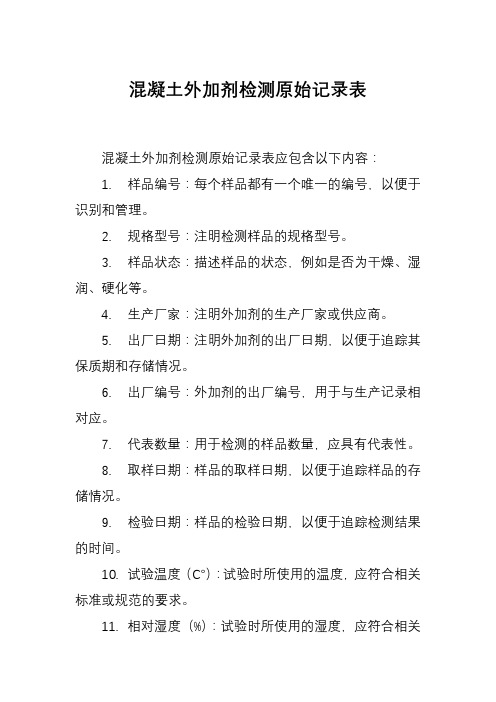 混凝土外加剂检测原始记录表

混凝土外加剂检测原始记录表应包含以下内容：

1. 样品编号：每个样品都有一个唯一的编号，以便于识别和管理。

2. 规格型号：注明检测样品的规格型号。

3. 样品状态：描述样品的状态，例如是否为干燥、湿润、硬化等。

4. 生产厂家：注明外加剂的生产厂家或供应商。

5. 出厂日期：注明外加剂的出厂日期，以便于追踪其保质期和存储情况。

6. 出厂编号：外加剂的出厂编号，用于与生产记录相对应。

7. 代表数量：用于检测的样品数量，应具有代表性。

8. 取样日期：样品的取样日期，以便于追踪样品的存储情况。

9. 检验日期：样品的检验日期，以便于追踪检测结果的时间。

10. 试验温度（C°）：试验时所使用的温度，应符合相关标准或规范的要求。

11. 相对湿度（%）：试验时所使用的湿度，应符合相关